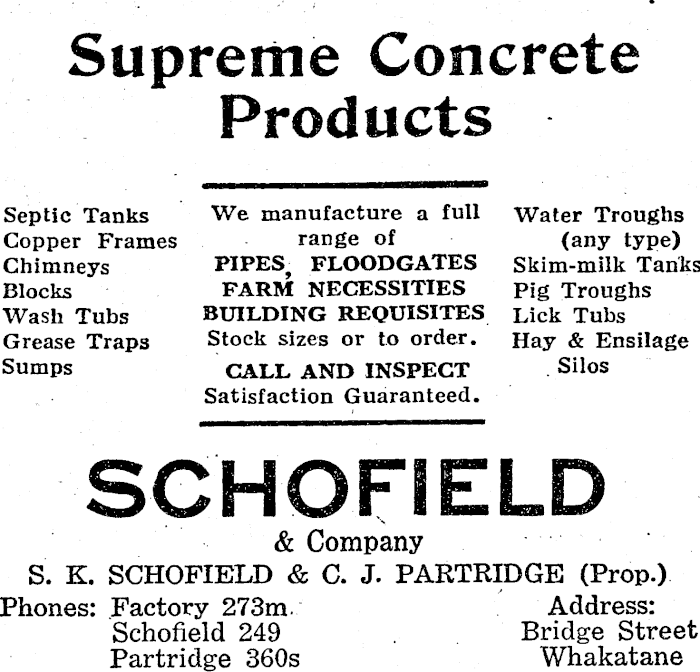 Supreme Concrete Products

Septic Tanks
Copper Frames
Chimneys
Blocks
Wash Tubs
Grease Traps
Sumps

We manufacture a full range of
PIPES, FLOODGATES
FARM NECESSITIES
BUILDING REQUISITES
Stock sizes or to order.
CALL AND INSPECT
Satisfaction Guaranteed.

Water Troughs (any type)
Skim-milk Tanks
Pig Troughs
Lick Tubs
Hay & Ensilage Silos

SCHOFIELD
& Company
S. K. SCHOFIELD & C. J. PARTRIDGE (Prop.)

Phones: Factory 273m
Schofield 249
Partridge 360s

Address:
Bridge Street
Whakatane